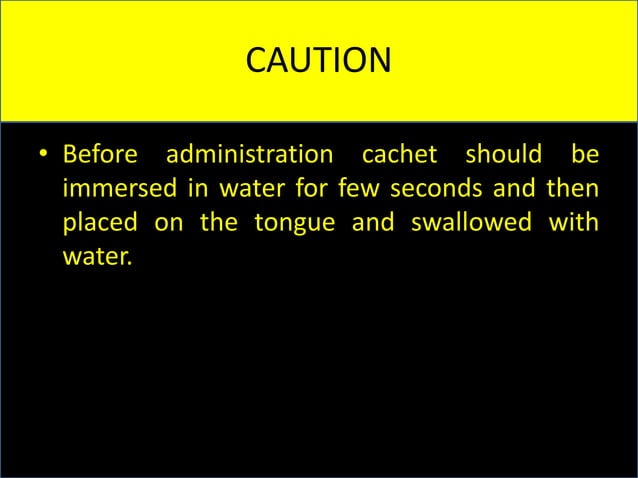 CAUTION

• Before administration cachet should be immersed in water for few seconds and then placed on the tongue and swallowed with water.